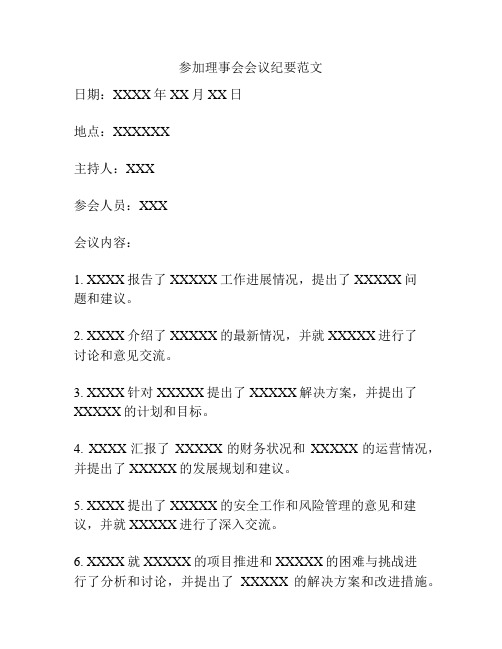 参加理事会会议纪要范文

日期：XXXX 年 XX 月 XX 日

地点：XXXXXX

主持人：XXX

参会人员：XXX

会议内容：

1. XXXX 报告了 XXXXX 工作进展情况，提出了 XXXXX 问题和建议。

2. XXXX 介绍了 XXXXX 的最新情况，并就 XXXXX 进行了讨论和意见交流。

3. XXXX 针对 XXXXX 提出了 XXXXX 解决方案，并提出了 XXXXX 的计划和目标。

4. XXXX 汇报了 XXXXX 的财务状况和 XXXXX 的运营情况，并提出了 XXXXX 的发展规划和建议。

5. XXXX 提出了 XXXXX 的安全工作和风险管理的意见和建议，并就 XXXXX 进行了深入交流。

6. XXXX 就 XXXXX 的项目推进和 XXXXX 的困难与挑战进行了分析和讨论，并提出了 XXXXX 的解决方案和改进措施。